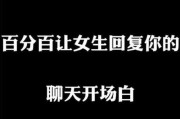 百分百让女生回复你的

聊天开场白